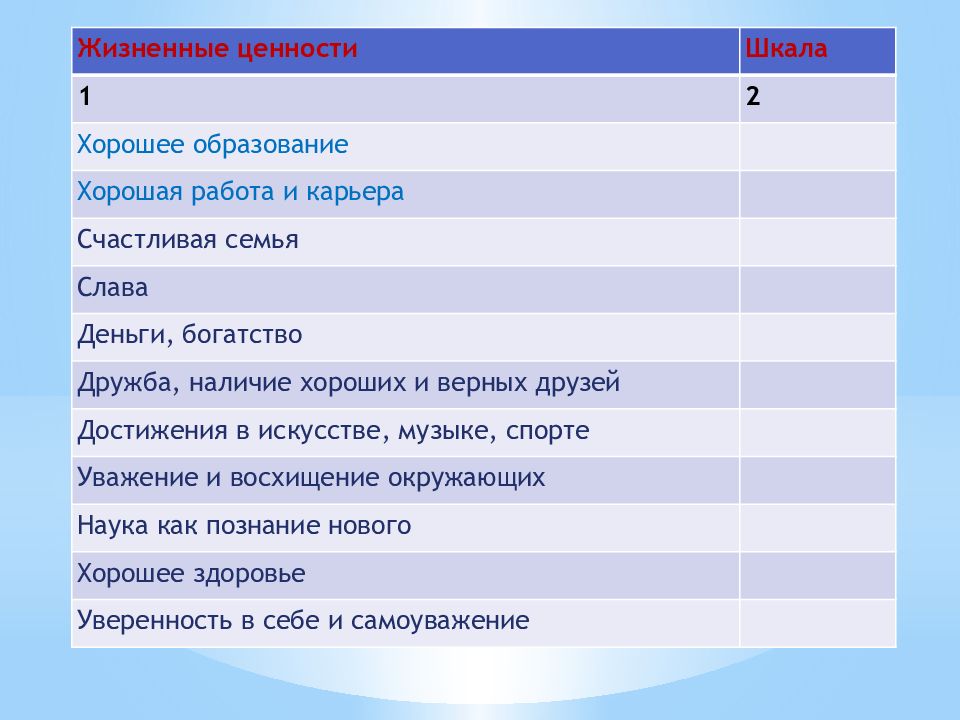 | Жизненные ценности | Шкала |
|---|---|
| 1 | 2 |
| Хорошее образование | |
| Хорошая работа и карьера | |
| Счастливая семья | |
| Слава | |
| Деньги, богатство | |
| Дружба, наличие хороших и верных друзей | |
| Достижения в искусстве, музыке, спорте | |
| Уважение и восхищение окружающих | |
| Наука как познание нового | |
| Хорошее здоровье | |
| Уверенность в себе и самоуважение | |